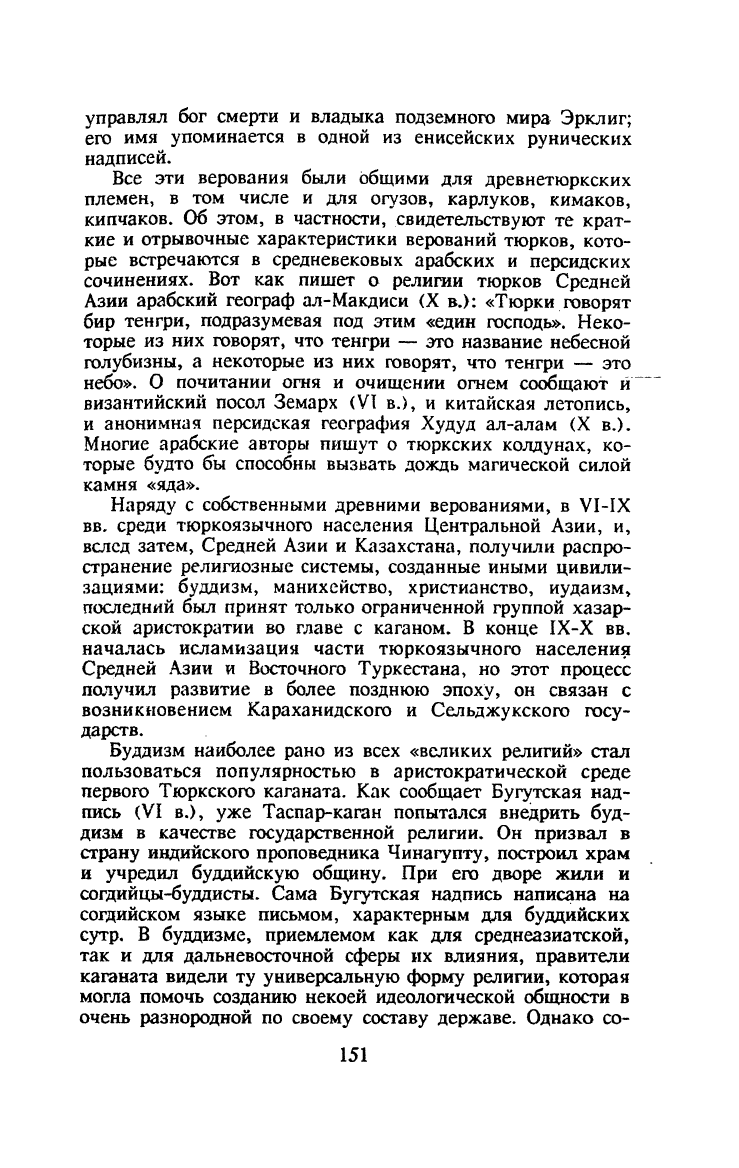 управлял бог смерти и владыка подземного мира Эрклиг; его имя упоминается в одной из енисейских рунических надписей.

Все эти верования были общими для древнетюркских племен, в том числе и для огузов, карлуков, кимаков, кипчаков. Об этом, в частности, свидетельствуют те краткие и отрывочные характеристики верований тюрков, которые встречаются в средневековых арабских и персидских сочинениях. Вот как пишет о религии тюрков Средней Азии арабский географ ал-Макдиси (X в.): «Тюрки говорят бир тенгри, подразумевая под этим «един господь». Некоторые из них говорят, что тенгри — это название небесной голубизны, а некоторые из них говорят, что тенгри — это небо». О почитании огня и очищении огнем сообщают и византийский посол Земарх (VI в.), и китайская летопись, и анонимная персидская география Худуд ал-алам (X в.). Многие арабские авторы пишут о тюркских колдунах, которые будто бы способны вызвать дождь магической силой камня «яда».

Наряду с собственными древними верованиями, в VI-IX вв. среди тюркоязычного населения Центральной Азии, и, вслед затем, Средней Азии и Казахстана, получили распространение религиозные системы, созданные иными цивилизациями: буддизм, манихейство, христианство, иудаизм, последний был принят только ограниченной группой хазарской аристократии во главе с каганом. В конце IX-X вв. началась исламизация части тюркоязычного населения Средней Азии и Восточного Туркестана, но этот процесс получил развитие в более позднюю эпоху, он связан с возникновением Караханидского и Сельджукского государств.

Буддизм наиболее рано из всех «великих религий» стал пользоваться популярностью в аристократической среде первого Тюркского каганата. Как сообщает Бугутская надпись (VI в.), уже Таспар-каган попытался внедрить буддизм в качестве государственной религии. Он призвал в страну индийского проповедника Чинагупту, построил храм и учредил буддийскую общину. При его дворе жили и согдийцы-буддисты. Сама Бугутская надпись написана на согдийском языке письмом, характерным для буддийских сутр. В буддизме, приемлемом как для среднеазиатской, так и для дальневосточной сферы их влияния, правители каганата видели ту универсальную форму религии, которая могла помочь созданию некоей идеологической общности в очень разнородной по своему составу державе. Однако со-

151